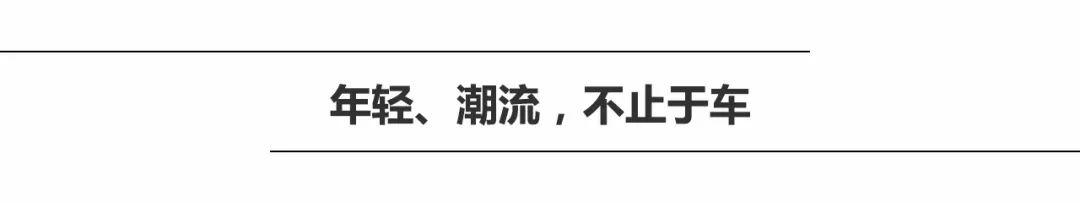 年轻、潮流，不止于车